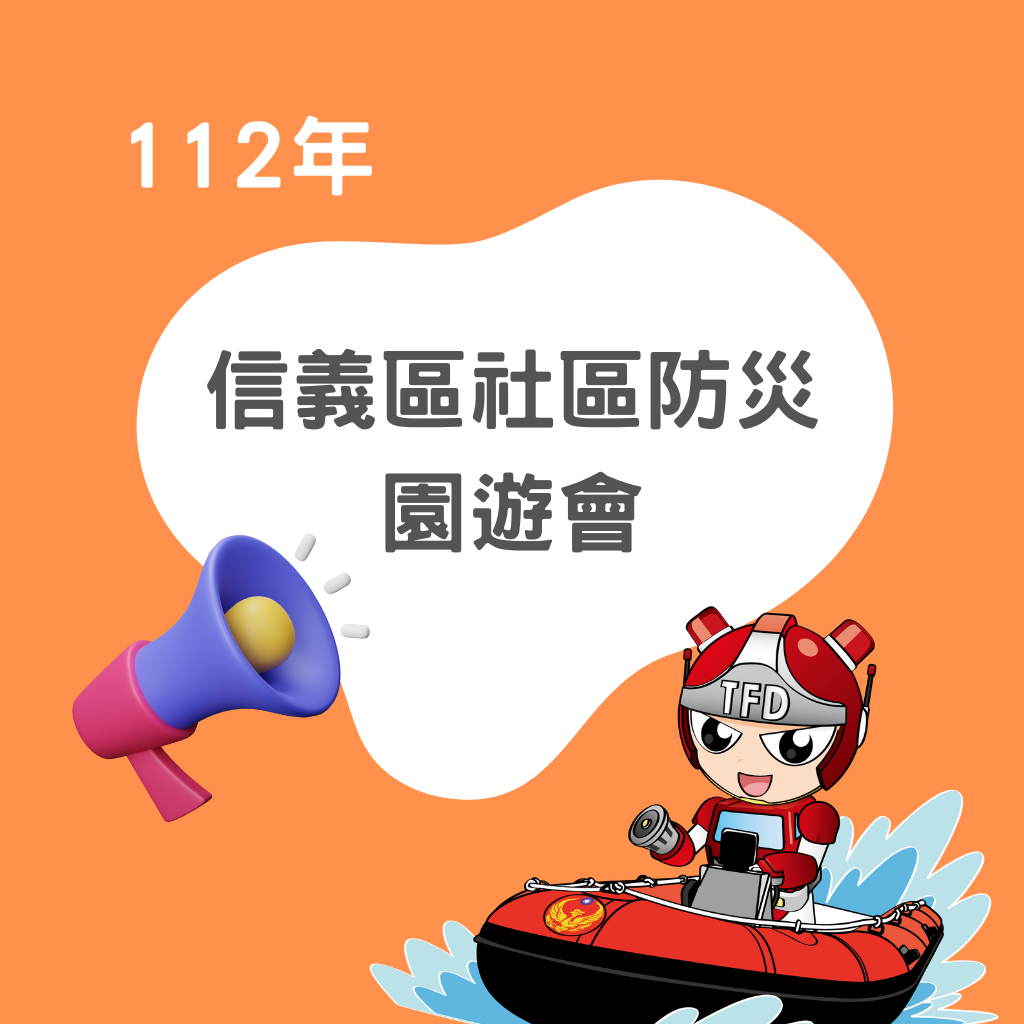 112年

信義區社區防災
園遊會

TFD